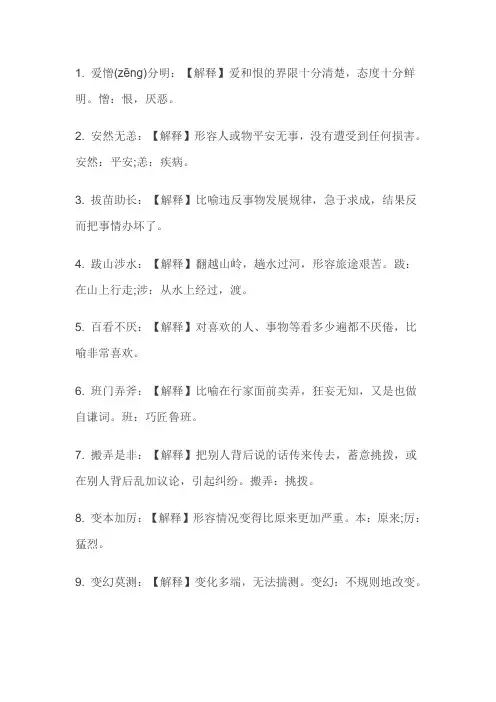 1. 爱憎(zēng)分明：【解释】爱和恨的界限十分清楚，态度十分鲜明。憎：恨，厌恶。

2. 安然无恙：【解释】形容人或物平安无事，没有遭受到任何损害。安然：平安;恙：疾病。

3. 拔苗助长：【解释】比喻违反事物发展规律，急于求成，结果反而把事情办坏了。

4. 跋山涉水：【解释】翻越山岭，趟水过河，形容旅途艰苦。跋：在山上行走;涉：从水上经过，渡。

5. 百看不厌：【解释】对喜欢的人、事物等看多少遍都不厌倦，比喻非常喜欢。

6. 班门弄斧：【解释】比喻在行家面前卖弄，狂妄无知，又是也做自谦词。班：巧匠鲁班。

7. 搬弄是非：【解释】把别人背后说的话传来传去，蓄意挑拨，或在别人背后乱加议论，引起纠纷。搬弄：挑拨。

8. 变本加厉：【解释】形容情况变得比原来更加严重。本：原来;厉：猛烈。

9. 变幻莫测：【解释】变化多端，无法揣测。变幻：不规则地改变。